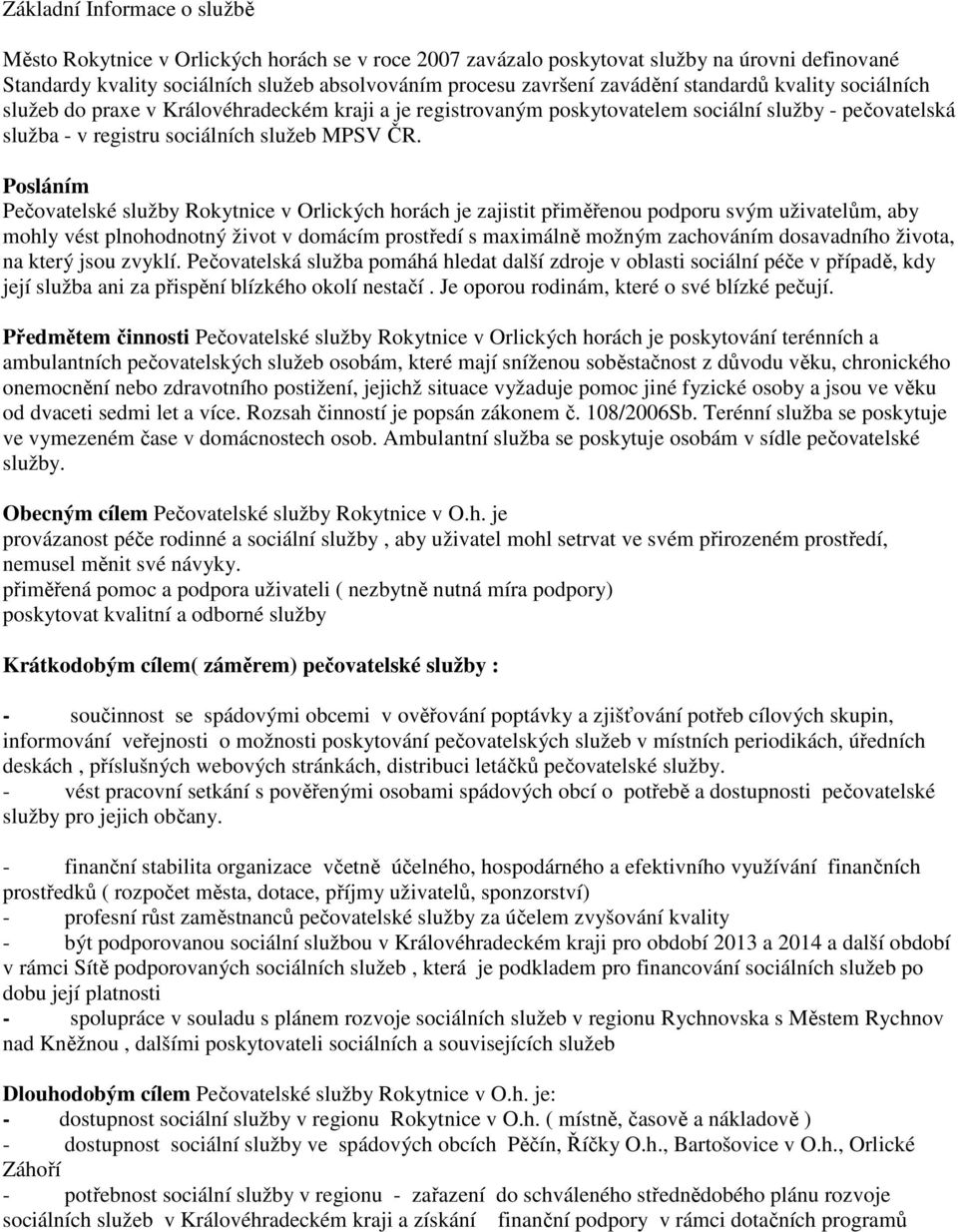 Základní Informace o službě

Město Rokytnice v Orlických horách se v roce 2007 zavázalo poskytovat služby na úrovni definované Standardy kvality sociálních služeb absolvováním procesu završení zavádění standardů kvality sociálních služeb do praxe v Královéhradeckém kraji a je registrovaným poskytovatelem sociální služby - pečovatelská služba - v registru sociálních služeb MPSV ČR.

Posláním
Pečovatelské služby Rokytnice v Orlických horách je zajistit přiměřenou podporu svým uživatelům, aby mohly vést plnohodnotný život v domácím prostředí s maximálně možným zachováním dosavadního života, na který jsou zvyklí. Pečovatelská služba pomáhá hledat další zdroje v oblasti sociální péče v případě, kdy její služba ani za přispění blízkého okolí nestačí . Je oporou rodinám, které o své blízké pečují.

Předmětem činnosti Pečovatelské služby Rokytnice v Orlických horách je poskytování terénních a ambulantních pečovatelských služeb osobám, které mají sníženou soběstačnost z důvodu věku, chronického onemocnění nebo zdravotního postižení, jejichž situace vyžaduje pomoc jiné fyzické osoby a jsou ve věku od dvaceti sedmi let a více. Rozsah činností je popsán zákonem č. 108/2006Sb. Terénní služba se poskytuje ve vymezeném čase v domácnostech osob. Ambulantní služba se poskytuje osobám v sídle pečovatelské služby.

Obecným cílem Pečovatelské služby Rokytnice v O.h. je
provázanost péče rodinné a sociální služby , aby uživatel mohl setrvat ve svém přirozeném prostředí, nemusel měnit své návyky.
přiměřená pomoc a podpora uživateli ( nezbytně nutná míra podpory)
poskytovat kvalitní a odborné služby

Krátkodobým cílem( záměrem) pečovatelské služby :

- součinnost se spádovými obcemi v ověřování poptávky a zjišťování potřeb cílových skupin, informování veřejnosti o možnosti poskytování pečovatelských služeb v místních periodikách, úředních deskách , příslušných webových stránkách, distribuci letáčků pečovatelské služby.
- vést pracovní setkání s pověřenými osobami spádových obcí o potřebě a dostupnosti pečovatelské služby pro jejich občany.

- finanční stabilita organizace včetně účelného, hospodárného a efektivního využívání finančních prostředků ( rozpočet města, dotace, příjmy uživatelů, sponzorství)
- profesní růst zaměstnanců pečovatelské služby za účelem zvyšování kvality
- být podporovanou sociální službou v Královéhradeckém kraji pro období 2013 a 2014 a další období v rámci Sítě podporovaných sociálních služeb , která je podkladem pro financování sociálních služeb po dobu její platnosti
- spolupráce v souladu s plánem rozvoje sociálních služeb v regionu Rychnovska s Městem Rychnov nad Kněžnou , dalšími poskytovateli sociálních a souvisejících služeb

Dlouhodobým cílem Pečovatelské služby Rokytnice v O.h. je:
- dostupnost sociální služby v regionu Rokytnice v O.h. ( místně, časově a nákladově )
- dostupnost sociální služby ve spádových obcích Pěčín, Říčky O.h., Bartošovice v O.h., Orlické Záhoří
- potřebnost sociální služby v regionu - zařazení do schváleného střednědobého plánu rozvoje sociálních služeb v Královéhradeckém kraji a získání finanční podpory v rámci dotačních programů